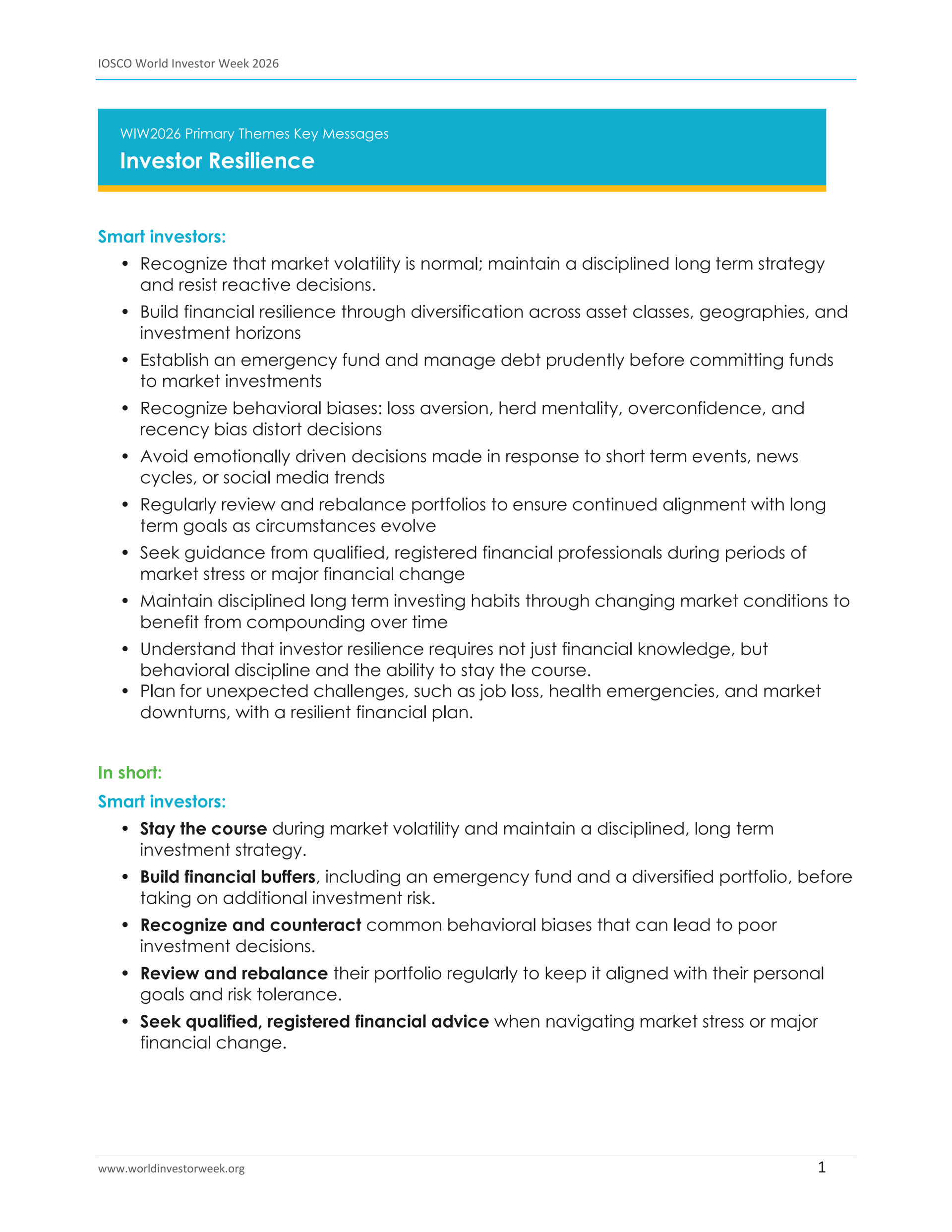 IOSCO World Investor Week 2026

WIW2026 Primary Themes Key Messages

Investor Resilience

Smart investors:

• Recognize that market volatility is normal; maintain a disciplined long term strategy and resist reactive decisions.
• Build financial resilience through diversification across asset classes, geographies, and investment horizons
• Establish an emergency fund and manage debt prudently before committing funds to market investments
• Recognize behavioral biases: loss aversion, herd mentality, overconfidence, and recency bias distort decisions
• Avoid emotionally driven decisions made in response to short term events, news cycles, or social media trends
• Regularly review and rebalance portfolios to ensure continued alignment with long term goals as circumstances evolve
• Seek guidance from qualified, registered financial professionals during periods of market stress or major financial change
• Maintain disciplined long term investing habits through changing market conditions to benefit from compounding over time
• Understand that investor resilience requires not just financial knowledge, but behavioral discipline and the ability to stay the course.
• Plan for unexpected challenges, such as job loss, health emergencies, and market downturns, with a resilient financial plan.

In short:

Smart investors:

• Stay the course during market volatility and maintain a disciplined, long term investment strategy.
• Build financial buffers, including an emergency fund and a diversified portfolio, before taking on additional investment risk.
• Recognize and counteract common behavioral biases that can lead to poor investment decisions.
• Review and rebalance their portfolio regularly to keep it aligned with their personal goals and risk tolerance.
• Seek qualified, registered financial advice when navigating market stress or major financial change.

www.worldinvestorweek.org

1